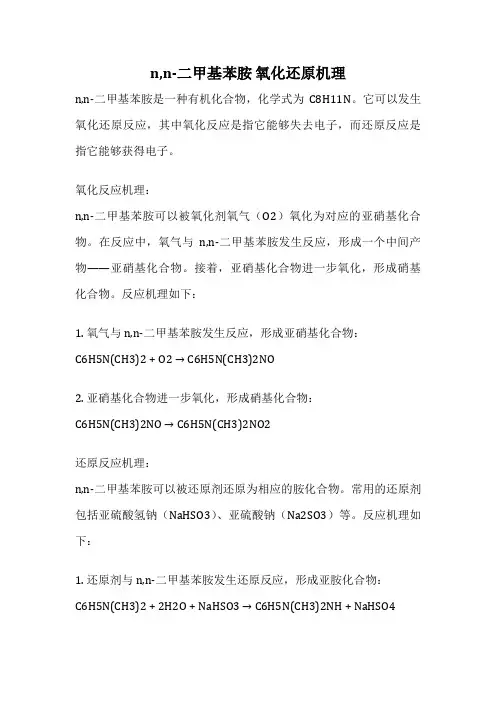 n,n-二甲基苯胺 氧化还原机理

n,n-二甲基苯胺是一种有机化合物，化学式为 C8H11N。它可以发生氧化还原反应，其中氧化反应是指它能够失去电子，而还原反应是指它能够获得电子。

氧化反应机理：

n,n-二甲基苯胺可以被氧化剂氧气（O2）氧化为对应的亚硝基化合物。在反应中，氧气与 n,n-二甲基苯胺发生反应，形成一个中间产物——亚硝基化合物。接着，亚硝基化合物进一步氧化，形成硝基化合物。反应机理如下：

1. 氧气与 n,n-二甲基苯胺发生反应，形成亚硝基化合物：

C6H5N(CH3)2 + O2 → C6H5N(CH3)2NO

2. 亚硝基化合物进一步氧化，形成硝基化合物：

C6H5N(CH3)2NO → C6H5N(CH3)2NO2

还原反应机理：

n,n-二甲基苯胺可以被还原剂还原为相应的胺化合物。常用的还原剂包括亚硫酸氢钠（NaHSO3）、亚硫酸钠（Na2SO3）等。反应机理如下：

1. 还原剂与 n,n-二甲基苯胺发生还原反应，形成亚胺化合物：

C6H5N(CH3)2 + 2H2O + NaHSO3 → C6H5N(CH3)2NH + NaHSO4